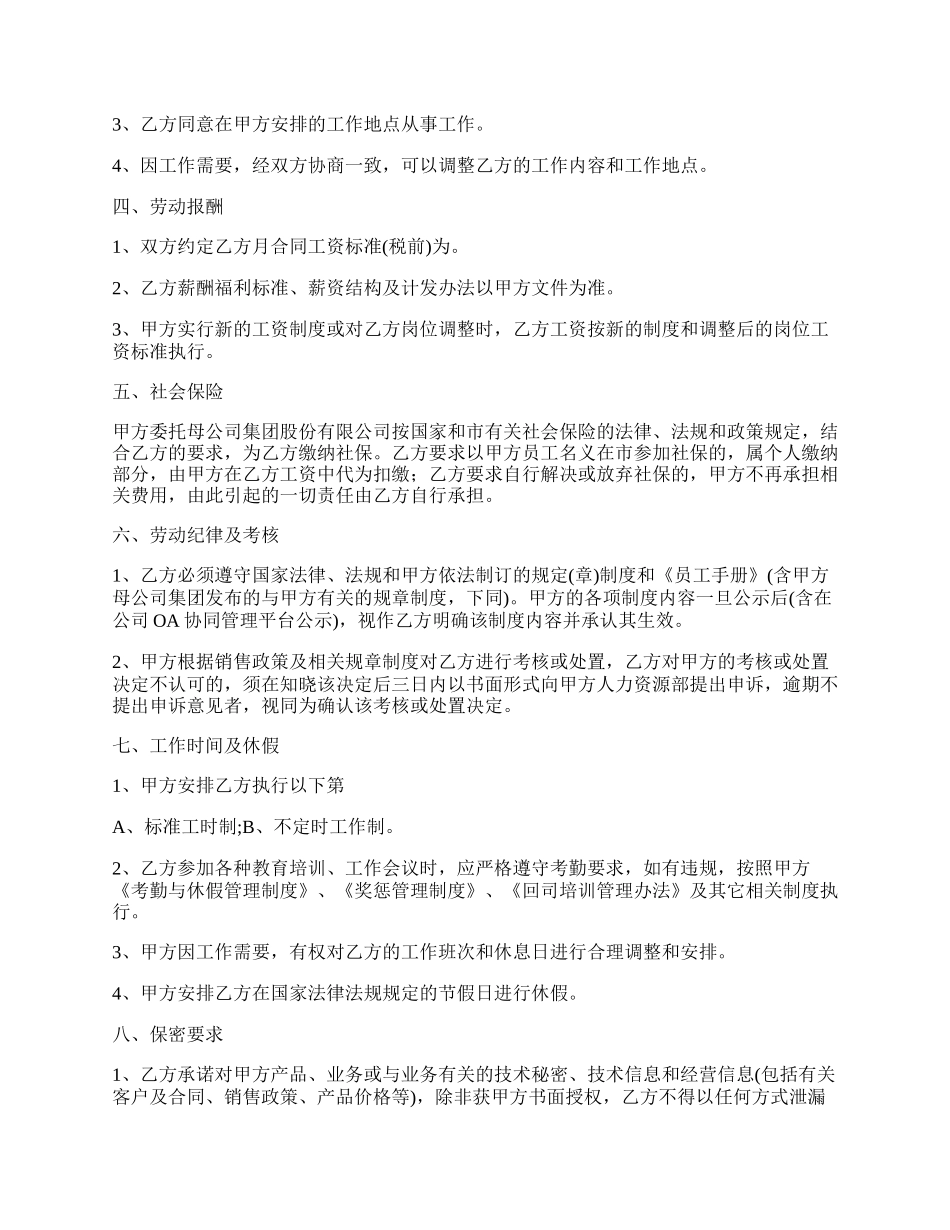 3、乙方同意在甲方安排的工作地点从事工作。

4、因工作需要，经双方协商一致，可以调整乙方的工作内容和工作地点。

四、劳动报酬

1、双方约定乙方月合同工资标准(税前)为。

2、乙方薪酬福利标准、薪资结构及计发办法以甲方文件为准。

3、甲方实行新的工资制度或对乙方岗位调整时，乙方工资按新的制度和调整后的岗位工资标准执行。

五、社会保险

甲方委托母公司集团股份有限公司按国家和市有关社会保险的法律、法规和政策规定，结合乙方的要求，为乙方缴纳社保。乙方要求以甲方员工名义在市参加社保的，属个人缴纳部分，由甲方在乙方工资中代为扣缴；乙方要求自行解决或放弃社保的，甲方不再承担相关费用，由此引起的一切责任由乙方自行承担。

六、劳动纪律及考核

1、乙方必须遵守国家法律、法规和甲方依法制订的规定(章)制度和《员工手册》(含甲方母公司集团发布的与甲方有关的规章制度，下同)。甲方的各项制度内容一旦公示后(含在公司 OA 协同管理平台公示)，视作乙方明确该制度内容并承认其生效。

2、甲方根据销售政策及相关规章制度对乙方进行考核或处置，乙方对甲方的考核或处置决定不认可的，须在知晓该决定后三日内以书面形式向甲方人力资源部提出申诉，逾期不提出申诉意见者，视同为确认该考核或处置决定。

七、工作时间及休假

1、甲方安排乙方执行以下第

A、标准工时制;B、不定时工作制。

2、乙方参加各种教育培训、工作会议时，应严格遵守考勤要求，如有违规，按照甲方《考勤与休假管理制度》、《奖惩管理制度》、《回司培训管理办法》及其它相关制度执行。

3、甲方因工作需要，有权对乙方的工作班次和休息日进行合理调整和安排。

4、甲方安排乙方在国家法律法规规定的节假日进行休假。

八、保密要求

1、乙方承诺对甲方产品、业务或与业务有关的技术秘密、技术信息和经营信息(包括有关客户及合同、销售政策、产品价格等)，除非获甲方书面授权，乙方不得以任何方式泄漏